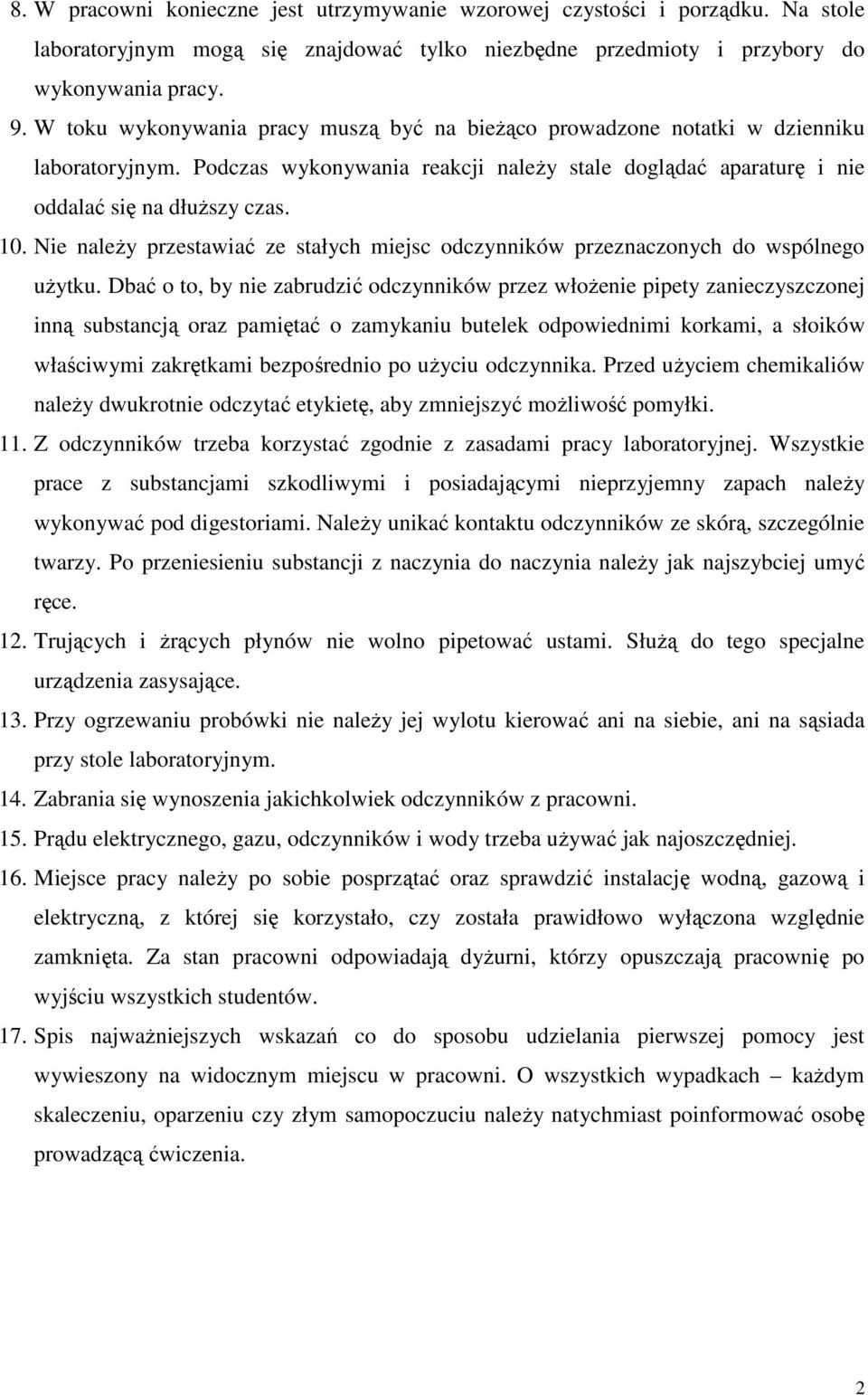 8. W pracowni konieczne jest utrzymywanie wzorowej czystości i porządku. Na stole laboratoryjnym mogą się znajdować tylko niezbędne przedmioty i przybory do wykonywania pracy.

9. W toku wykonywania pracy muszą być na bieżąco prowadzone notatki w dzienniku laboratoryjnym. Podczas wykonywania reakcji należy stale doglądać aparaturę i nie oddalać się na dłuższy czas.

10. Nie należy przestawiać ze stałych miejsc odczynników przeznaczonych do wspólnego użytku. Dbać o to, by nie zabrudzić odczynników przez włożenie pipety zanieczyszczonej inną substancją oraz pamiętać o zamykaniu butelek odpowiednimi korkami, a słoików właściwymi zakrętkami bezpośrednio po użyciu odczynnika. Przed użyciem chemikaliów należy dwukrotnie odczytać etykietę, aby zmniejszyć możliwość pomyłki.

11. Z odczynników trzeba korzystać zgodnie z zasadami pracy laboratoryjnej. Wszystkie prace z substancjami szkodliwymi i posiadającymi nieprzyjemny zapach należy wykonywać pod digestoriami. Należy unikać kontaktu odczynników ze skórą, szczególnie twarzy. Po przeniesieniu substancji z naczynia do naczynia należy jak najszybciej umyć ręce.

12. Trujących i żrących płynów nie wolno pipetować ustami. Służą do tego specjalne urządzenia zasysające.

13. Przy ogrzewaniu probówki nie należy jej wylotu kierować ani na siebie, ani na sąsiada przy stole laboratoryjnym.

14. Zabrania się wynoszenia jakichkolwiek odczynników z pracowni.

15. Prądu elektrycznego, gazu, odczynników i wody trzeba używać jak najoszczędniej.

16. Miejsce pracy należy po sobie posprzątać oraz sprawdzić instalację wodną, gazową i elektryczną, z której się korzystało, czy została prawidłowo wyłączona względnie zamknięta. Za stan pracowni odpowiadają dyżurni, którzy opuszczają pracownię po wyjściu wszystkich studentów.

17. Spis najważniejszych wskazań co do sposobu udzielania pierwszej pomocy jest wywieszony na widocznym miejscu w pracowni. O wszystkich wypadkach – każdym skaleczeniu, oparzeniu czy złym samopoczuciu należy natychmiast poinformować osobę prowadzącą ćwiczenia.

2